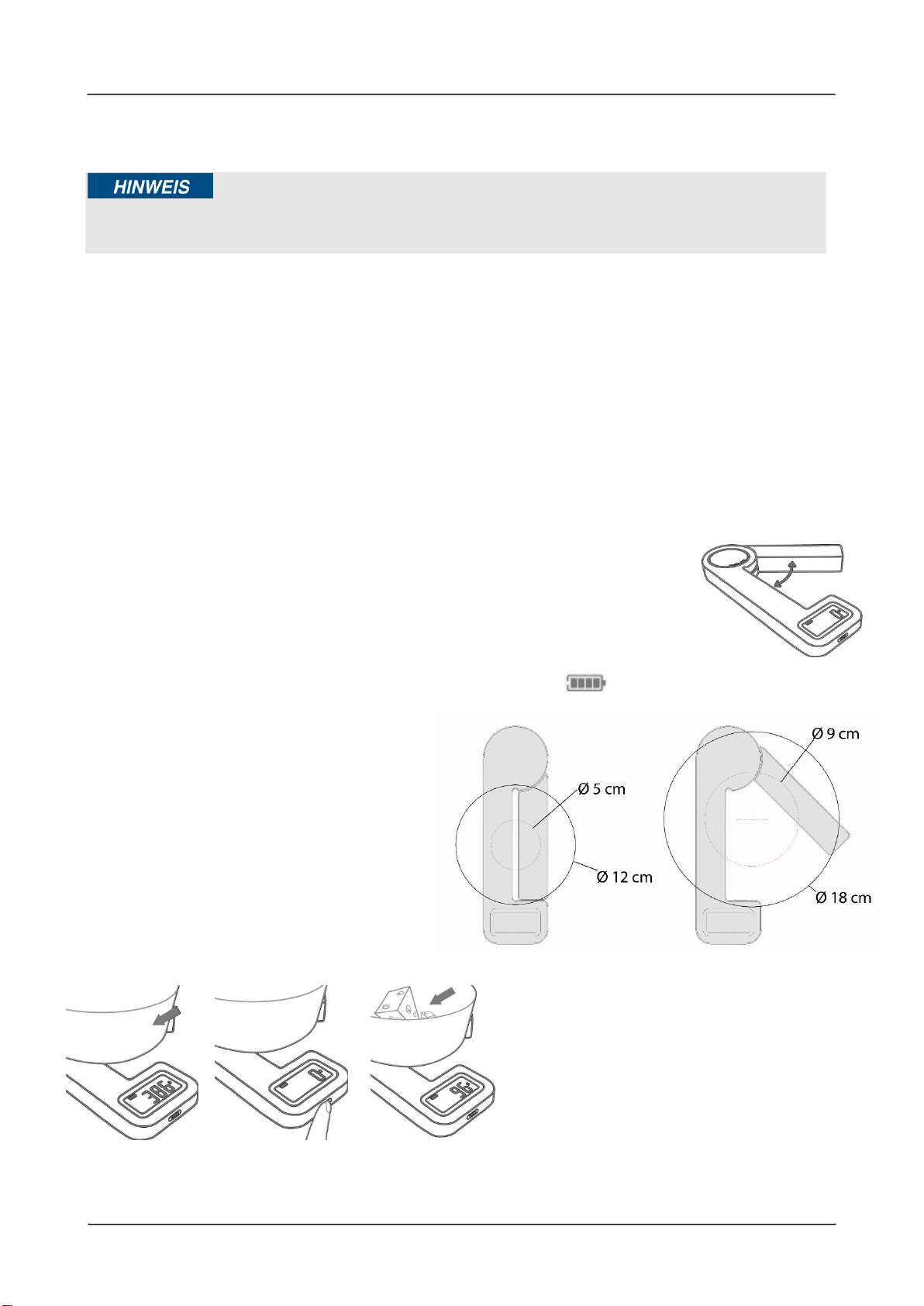 HINWEIS

Ø 5 cm

Ø 12 cm

Ø 9 cm

Ø 18 cm

386

0

96